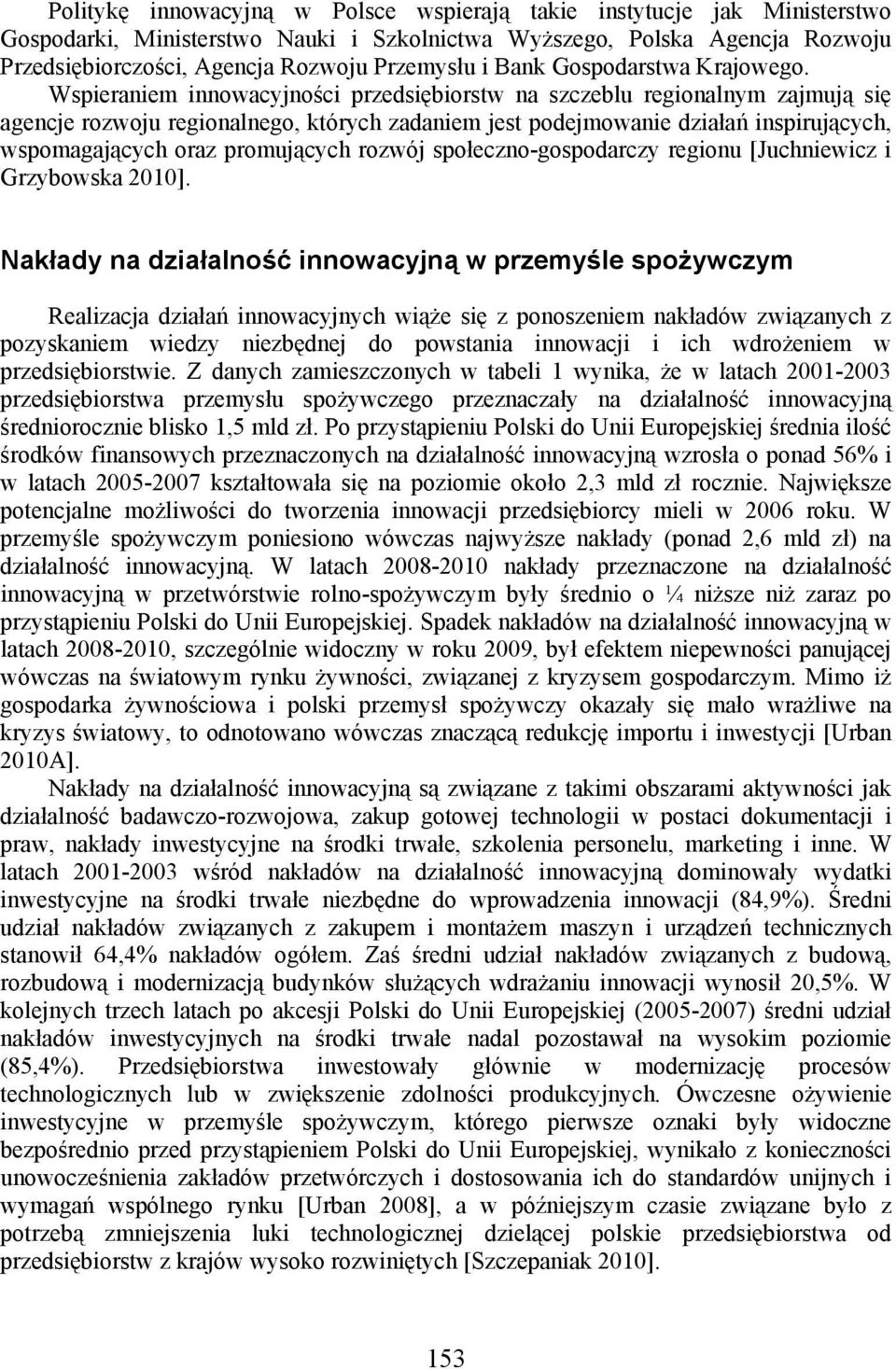 Politykę innowacyjną w Polsce wspierają takie instytucje jak Ministerstwo Gospodarki, Ministerstwo Nauki i Szkolnictwa Wyższego, Polska Agencja Rozwoju Przedsiębiorczości, Agencja Rozwoju Przemysłu i Bank Gospodarstwa Krajowego. Wspieraniem innowacyjności przedsiębiorstw na szczeblu regionalnym zajmują się agencje rozwoju regionalnego, których zadaniem jest podejmowanie działań inspirujących, wspomagających oraz promujących rozwój społeczno-gospodarczy regionu [Juchniewicz i Grzybowska 2010].

Nakłady na działalność innowacyjną w przemyśle spożywczym

Realizacja działań innowacyjnych wiąże się z ponoszeniem nakładów związanych z pozyskaniem wiedzy niezbędnej do powstania innowacji i ich wdrożeniem w przedsiębiorstwie. Z danych zamieszczonych w tabeli 1 wynika, że w latach 2001-2003 przedsiębiorstwa przemysłu spożywczego przeznaczały na działalność innowacyjną średniorocznie blisko 1,5 mld zł. Po przystąpieniu Polski do Unii Europejskiej średnia ilość środków finansowych przeznaczonych na działalność innowacyjną wzrosła o ponad 56% i w latach 2005-2007 kształtowała się na poziomie około 2,3 mld zł rocznie. Największe potencjalne możliwości do tworzenia innowacji przedsiębiorcy mieli w 2006 roku. W przemyśle spożywczym poniesiono wówczas najwyższe nakłady (ponad 2,6 mld zł) na działalność innowacyjną. W latach 2008-2010 nakłady przeznaczone na działalność innowacyjną w przetwórstwie rolno-spożywczym były średnio o ¼ niższe niż zaraz po przystąpieniu Polski do Unii Europejskiej. Spadek nakładów na działalność innowacyjną w latach 2008-2010, szczególnie widoczny w roku 2009, był efektem niepewności panującej wówczas na światowym rynku żywności, związanej z kryzysem gospodarczym. Mimo iż gospodarka żywnościowa i polski przemysł spożywczy okazały się mało wrażliwe na kryzys światowy, to odnotowano wówczas znaczącą redukcję importu i inwestycji [Urban 2010A].

Nakłady na działalność innowacyjną są związane z takimi obszarami aktywności jak działalność badawczo-rozwojowa, zakup gotowej technologii w postaci dokumentacji i praw, nakłady inwestycyjne na środki trwałe, szkolenia personelu, marketing i inne. W latach 2001-2003 wśród nakładów na działalność innowacyjną dominowały wydatki inwestycyjne na środki trwałe niezbędne do wprowadzenia innowacji (84,9%). Średni udział nakładów związanych z zakupem i montażem maszyn i urządzeń technicznych stanowił 64,4% nakładów ogółem. Zaś średni udział nakładów związanych z budową, rozbudową i modernizacją budynków służących wdrażaniu innowacji wynosił 20,5%. W kolejnych trzech latach po akcesji Polski do Unii Europejskiej (2005-2007) średni udział nakładów inwestycyjnych na środki trwałe nadal pozostawał na wysokim poziomie (85,4%). Przedsiębiorstwa inwestowały głównie w modernizację procesów technologicznych lub w zwiększenie zdolności produkcyjnych. Ówczesne ożywienie inwestycyjne w przemyśle spożywczym, którego pierwsze oznaki były widoczne bezpośrednio przed przystąpieniem Polski do Unii Europejskiej, wynikało z konieczności unowocześnienia zakładów przetwórczych i dostosowania ich do standardów unijnych i wymagań wspólnego rynku [Urban 2008], a w późniejszym czasie związane było z potrzebą zmniejszenia luki technologicznej dzielącej polskie przedsiębiorstwa od przedsiębiorstw z krajów wysoko rozwiniętych [Szczepaniak 2010].

153